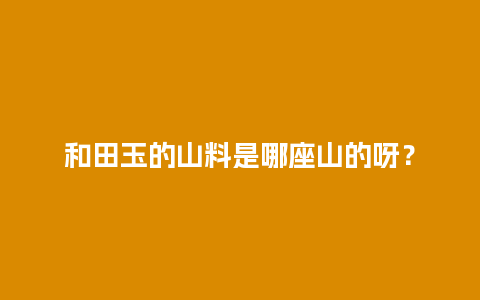 和田玉的山料是哪座山的呀？